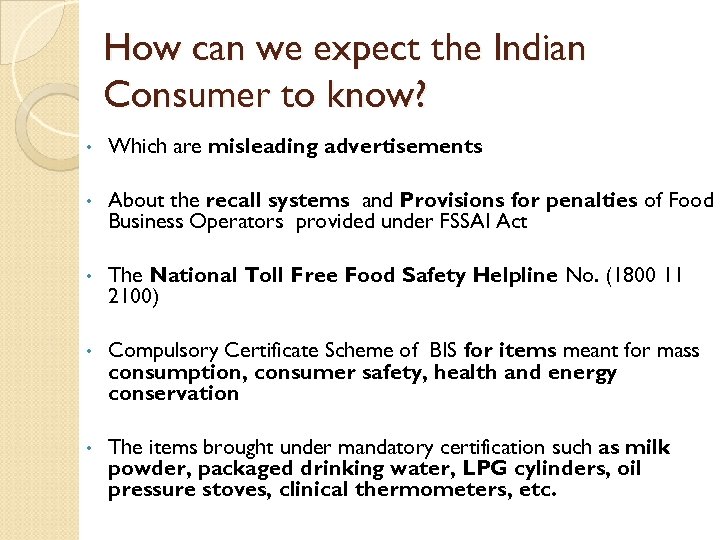 How can we expect the Indian Consumer to know?

• Which are misleading advertisements

• About the recall systems and Provisions for penalties of Food Business Operators provided under FSSAI Act

• The National Toll Free Food Safety Helpline No. (1800 11 2100)

• Compulsory Certificate Scheme of BIS for items meant for mass consumption, consumer safety, health and energy conservation

• The items brought under mandatory certification such as milk powder, packaged drinking water, LPG cylinders, oil pressure stoves, clinical thermometers, etc.